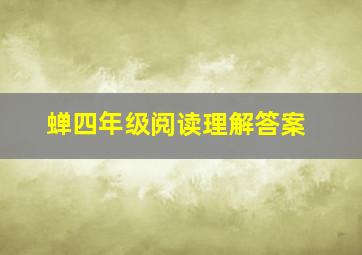 蝉四年级阅读理解答案